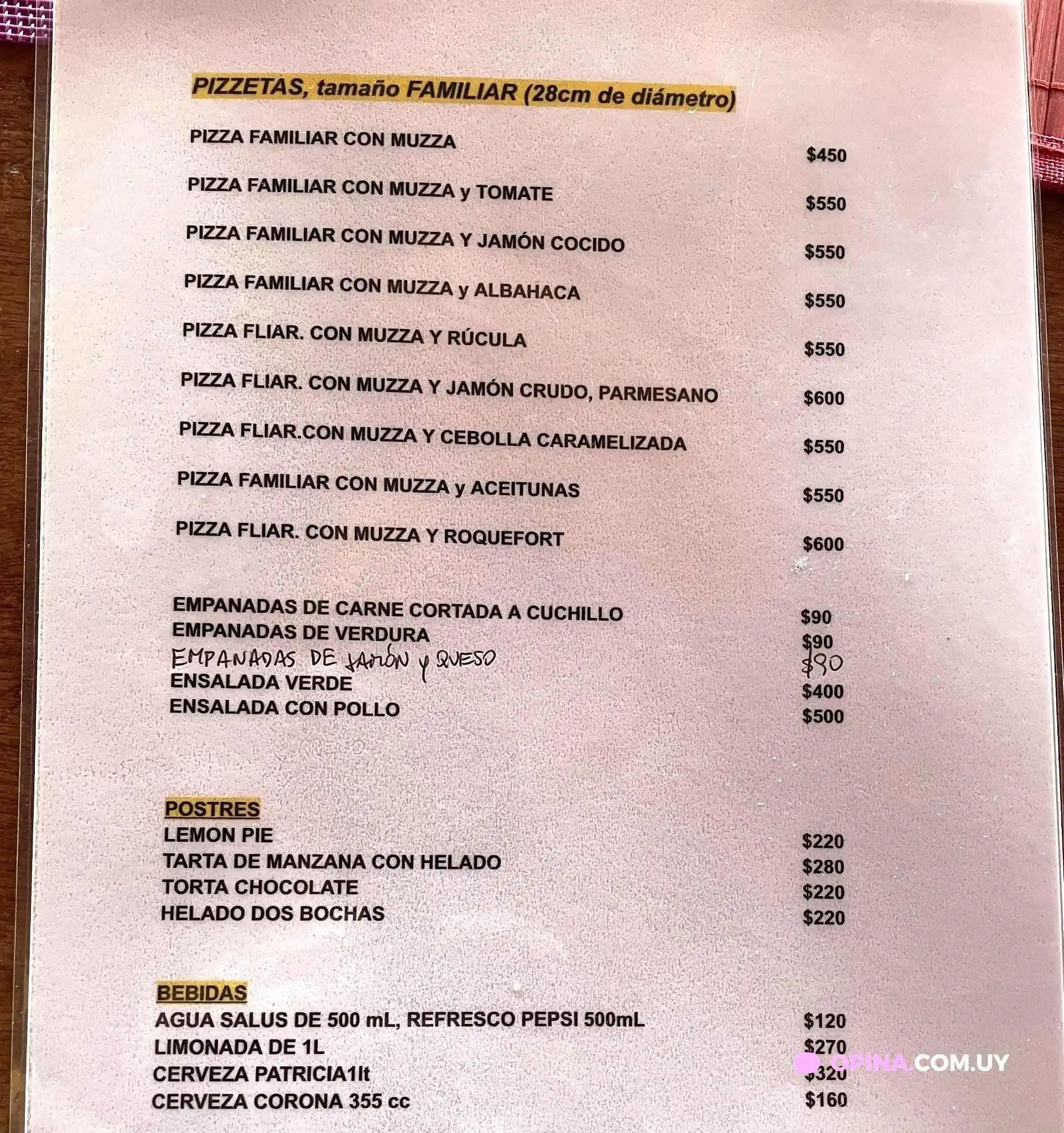 PIZZETAS, tamaño FAMILIAR (28cm de diámetro)

PIZZA FAMILIAR CON MUZZA $450

PIZZA FAMILIAR CON MUZZA y TOMATE $550

PIZZA FAMILIAR CON MUZZA Y JAMÓN COCIDO $550

PIZZA FAMILIAR CON MUZZA y ALBAHACA $550

PIZZA FLIAR. CON MUZZA Y RÚCULA $550

PIZZA FLIAR. CON MUZZA Y JAMÓN CRUDO, PARMESANO $600

PIZZA FLIAR.CON MUZZA Y CEBOLLA CARAMELIZADA $550

PIZZA FAMILIAR CON MUZZA y ACEITUNAS $550

PIZZA FLIAR. CON MUZZA Y ROQUEFORT $600

EMPANADAS DE CARNE CORTADA A CUCHILLO $90
EMPANADAS DE VERDURA $90
EMPANADAS DE JAMÓN Y QUESO $90
ENSALADA VERDE $400
ENSALADA CON POLLO $500

POSTRES
LEMON PIE $220
TARTA DE MANZANA CON HELADO $280
TORTA CHOCOLATE $220
HELADO DOS BOCHAS $220

BEBIDAS
AGUA SALUS DE 500 mL, REFRESCO PEPSI 500mL $120
LIMONADA DE 1L $270
CERVEZA PATRICIA1lt $320
CERVEZA CORONA 355 cc $160

OPINA.COM.UY